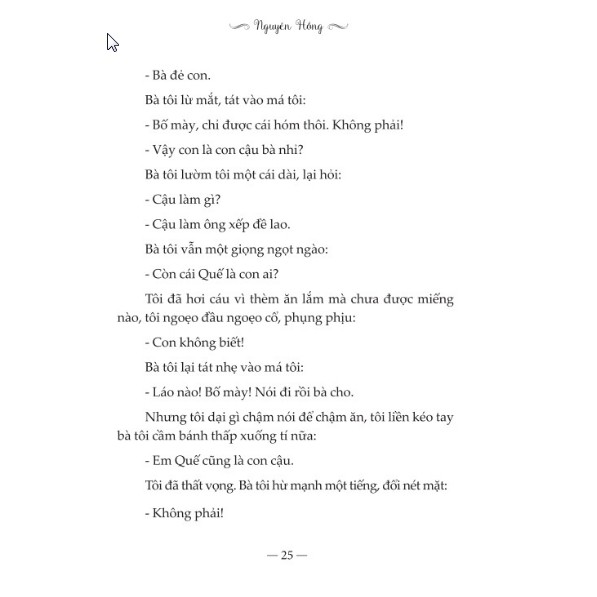 Nguyên Hồng

- Bà đẻ con.

Bà tôi lừ mắt, tát vào má tôi:

- Bố mày, chỉ được cái hóm thôi. Không phải!

- Vậy con là con cậu bà nhỉ?

Bà tôi lườm tôi một cái dài, lại hỏi:

- Cậu làm gì?

- Cậu làm ông xếp đề lao.

Bà tôi vẫn một giọng ngọt ngào:

- Còn cái Quế là con ai?

Tôi đã hơi cáu vì thèm ăn lắm mà chưa được miếng nào, tôi ngoẹo đầu ngoẹo cổ, phụng phịu:

- Con không biết!

Bà tôi lại tát nhẹ vào má tôi:

- Láo nào! Bố mày! Nói đi rồi bà cho.

Nhưng tôi dại gì chậm nói để chậm ăn, tôi liền kéo tay bà tôi cầm bánh thấp xuống tí nữa:

- Em Quế cũng là con cậu.

Tôi đã thất vọng. Bà tôi hừ mạnh một tiếng, đổi nét mặt:

- Không phải!

— 25 —